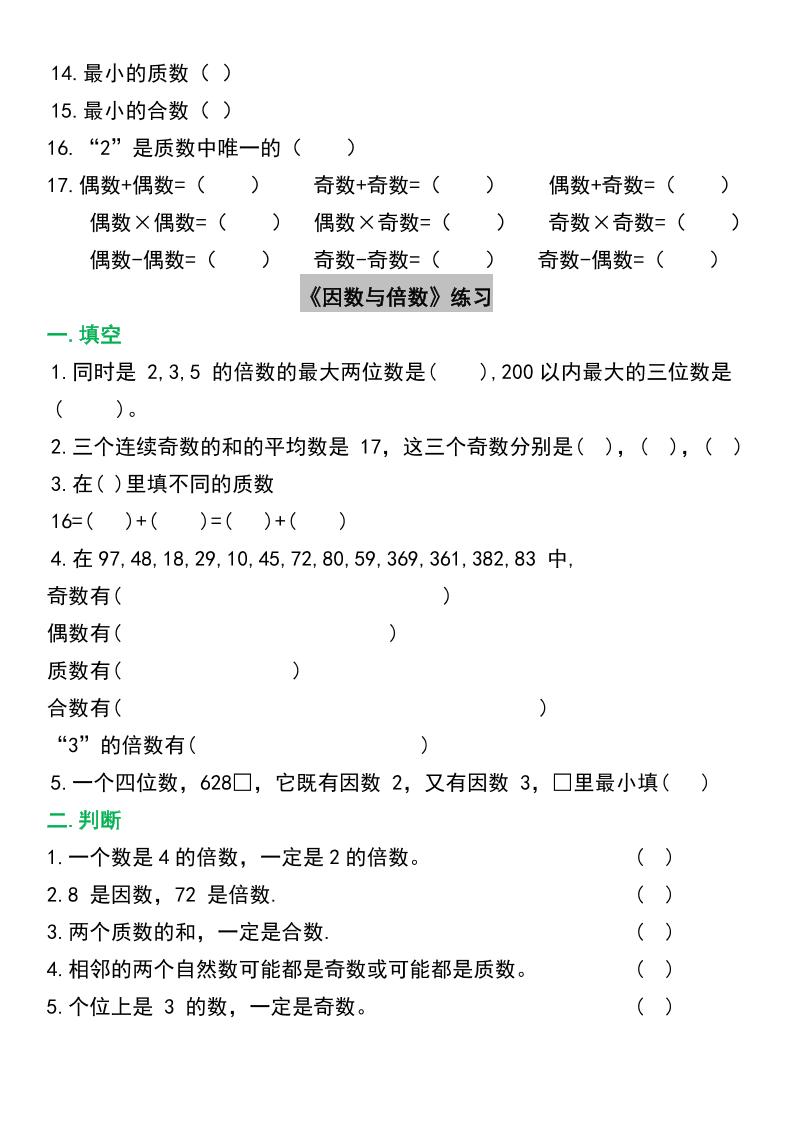 14.最小的质数（ ）
15.最小的合数（ ）
16. “2”是质数中唯一的（　　）
17.偶数+偶数=（　　）　　奇数+奇数=（　　）　　偶数+奇数=（　　）
偶数×偶数=（　　）　偶数×奇数=（　　）　奇数×奇数=（　　）
偶数-偶数=（　　）　奇数-奇数=（　　）　奇数-偶数=（　　）

《因数与倍数》练习

一.填空
1.同时是 2,3,5 的倍数的最大两位数是(　　),200 以内最大的三位数是（　　）。
2.三个连续奇数的和的平均数是 17，这三个奇数分别是( )，( )，( )
3.在( )里填不同的质数
16=(　 )+(　 )=(　 )+(　 )
4.在 97,48,18,29,10,45,72,80,59,369,361,382,83 中,
奇数有(　　　　　　　　　　　　　)
偶数有(　　　　　　　　　　　)
质数有(　　　　　　　)
合数有(　　　　　　　　　　　　　　　　)
“3”的倍数有(　　　　　　　　　)
5.一个四位数，628□，它既有因数 2，又有因数 3，□里最小填(　 )

二.判断
1.一个数是 4 的倍数，一定是 2 的倍数。　（ ）
2.8 是因数，72 是倍数.　（ ）
3.两个质数的和，一定是合数.　（ ）
4.相邻的两个自然数可能都是奇数或可能都是质数。　（ ）
5.个位上是 3 的数，一定是奇数。　（ ）